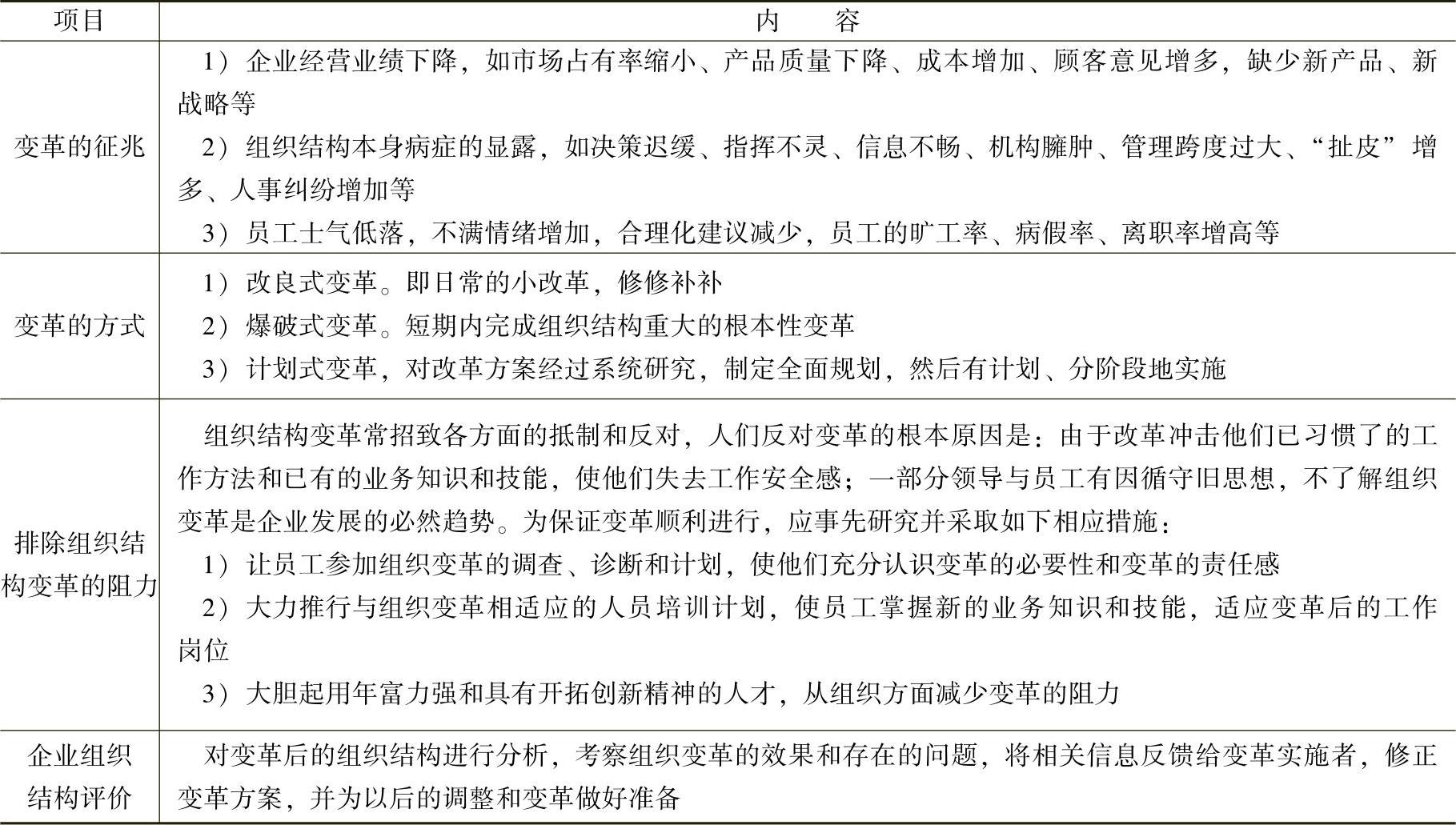 | 项目 | 内　容 |
|---|---|
| 变革的征兆 | 1）企业经营业绩下降，如市场占有率缩小、产品质量下降、成本增加、顾客意见增多，缺少新产品、新战略等<br>2）组织结构本身病症的显露，如决策迟缓、指挥不灵、信息不畅、机构臃肿、管理跨度过大、“扯皮”增多、人事纠纷增加等<br>3）员工士气低落，不满情绪增加，合理化建议减少，员工的旷工率、病假率、离职率增高等 |
| 变革的方式 | 1）改良式变革。即日常的小改革，修修补补<br>2）爆破式变革。短期内完成组织结构重大的根本性变革<br>3）计划式变革，对改革方案经过系统研究，制定全面规划，然后有计划、分阶段地实施 |
| 排除组织结构变革的阻力 | 组织结构变革常招致各方面的抵制和反对，人们反对变革的根本原因是：由于改革冲击他们已习惯了的工作方法和已有的业务知识和技能，使他们失去工作安全感；一部分领导与员工有因循守旧思想，不了解组织变革是企业发展的必然趋势。为保证变革顺利进行，应事先研究并采取如下相应措施：<br>1）让员工参加组织变革的调查、诊断和计划，使他们充分认识变革的必要性和变革的责任感<br>2）大力推行与组织变革相适应的人员培训计划，使员工掌握新的业务知识和技能，适应变革后的工作岗位<br>3）大胆起用年富力强和具有开拓创新精神的人才，从组织方面减少变革的阻力 |
| 企业组织结构评价 | 对变革后的组织结构进行分析，考察组织变革的效果和存在的问题，将相关信息反馈给变革实施者，修正变革方案，并为以后的调整和变革做好准备 |